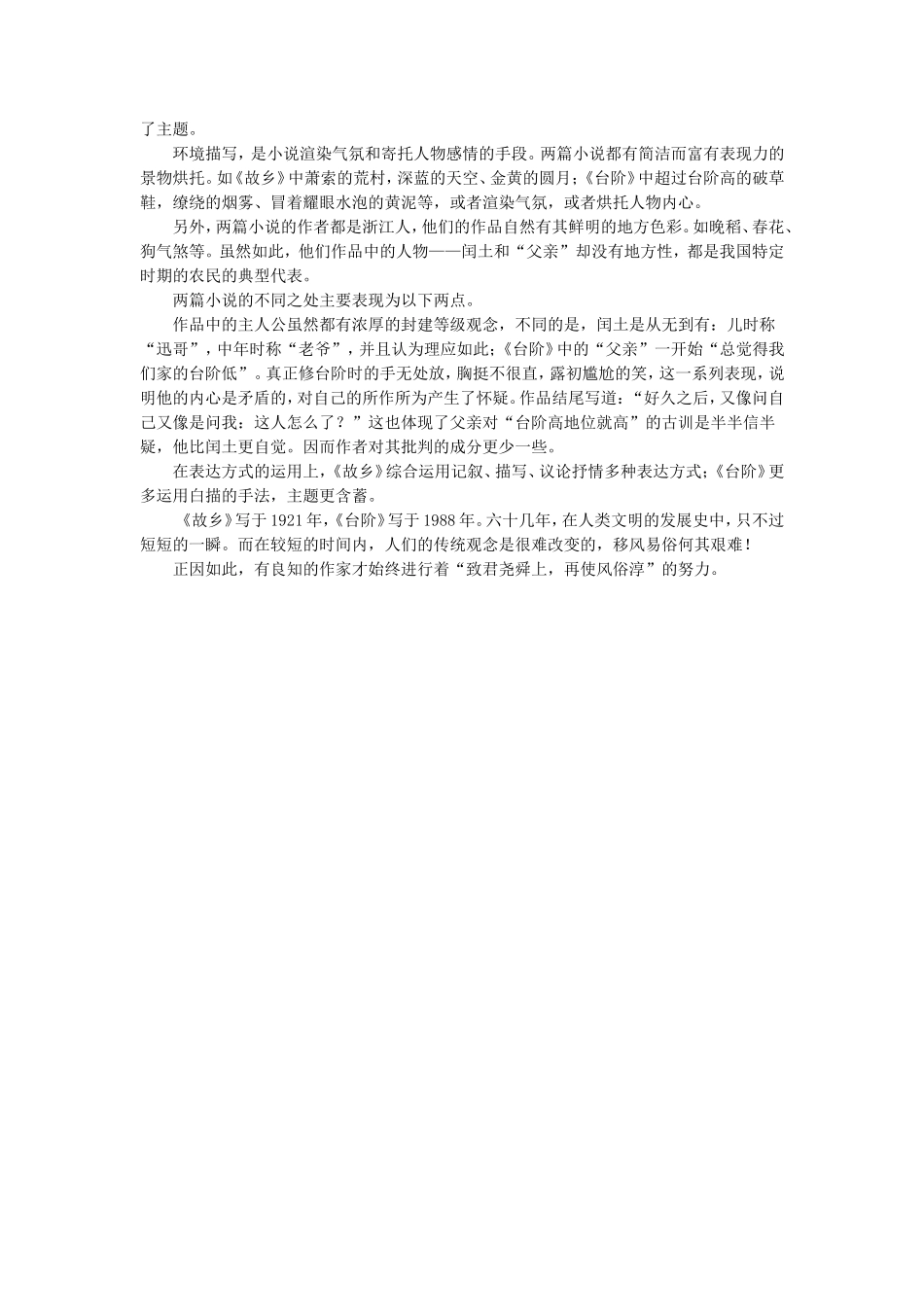 了主题。

环境描写，是小说渲染气氛和寄托人物感情的手段。两篇小说都有简洁而富有表现力的景物烘托。如《故乡》中萧索的荒村，深蓝的天空、金黄的圆月；《台阶》中超过台阶高的破草鞋，缭绕的烟雾、冒着耀眼水泡的黄泥等，或者渲染气氛，或者烘托人物内心。

另外，两篇小说的作者都是浙江人，他们的作品自然有其鲜明的地方色彩。如晚稻、春花、狗气煞等。虽然如此，他们作品中的人物——闰土和“父亲”却没有地方性，都是我国特定时期的农民的典型代表。

两篇小说的不同之处主要表现为以下两点。

作品中的主人公虽然都有浓厚的封建等级观念，不同的是，闰土是从无到有：儿时称“迅哥”，中年时称“老爷”，并且认为理应如此；《台阶》中的“父亲”一开始“总觉得我们家的台阶低”。真正修台阶时的手无处放，胸挺不很直，露初尴尬的笑，这一系列表现，说明他的内心是矛盾的，对自己的所作所为产生了怀疑。作品结尾写道：“好久之后，又像问自己又像是问我：这人怎么了？”这也体现了父亲对“台阶高地位就高”的古训是半半信半疑，他比闰土更自觉。因而作者对其批判的成分更少一些。

在表达方式的运用上，《故乡》综合运用记叙、描写、议论抒情多种表达方式；《台阶》更多运用白描的手法，主题更含蓄。

《故乡》写于1921年，《台阶》写于1988年。六十几年，在人类文明的发展史中，只不过短短的一瞬。而在较短的时间内，人们的传统观念是很难改变的，移风易俗何其艰难！

正因如此，有良知的作家才始终进行着“致君尧舜上，再使风俗淳”的努力。